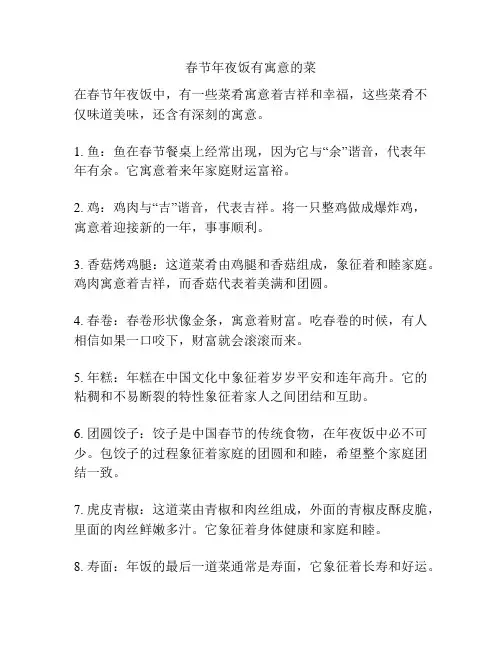 春节年夜饭有寓意的菜

在春节年夜饭中，有一些菜肴寓意着吉祥和幸福，这些菜肴不仅味道美味，还含有深刻的寓意。

1. 鱼：鱼在春节餐桌上经常出现，因为它与“余”谐音，代表年年有余。它寓意着来年家庭财运富裕。

2. 鸡：鸡肉与“吉”谐音，代表吉祥。将一只整鸡做成爆炸鸡，寓意着迎接新的一年，事事顺利。

3. 香菇烤鸡腿：这道菜肴由鸡腿和香菇组成，象征着和睦家庭。鸡肉寓意着吉祥，而香菇代表着美满和团圆。

4. 春卷：春卷形状像金条，寓意着财富。吃春卷的时候，有人相信如果一口咬下，财富就会滚滚而来。

5. 年糕：年糕在中国文化中象征着岁岁平安和连年高升。它的粘稠和不易断裂的特性象征着家人之间团结和互助。

6. 团圆饺子：饺子是中国春节的传统食物，在年夜饭中必不可少。包饺子的过程象征着家庭的团圆和和睦，希望整个家庭团结一致。

7. 虎皮青椒：这道菜由青椒和肉丝组成，外面的青椒皮酥皮脆，里面的肉丝鲜嫩多汁。它象征着身体健康和家庭和睦。

8. 寿面：年饭的最后一道菜通常是寿面，它象征着长寿和好运。